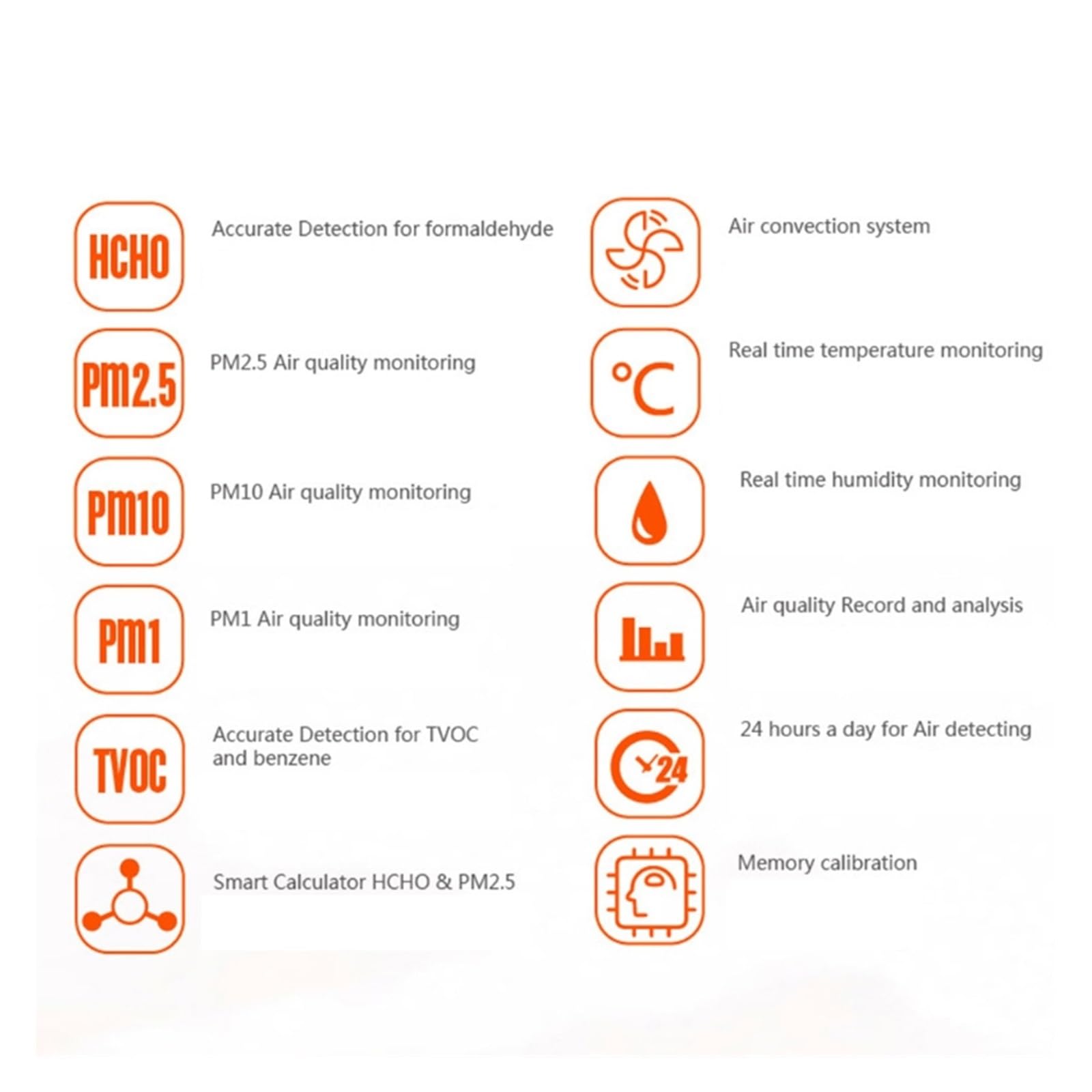 HCHO
Accurate Detection for formaldehyde

PM2.5
PM2.5 Air quality monitoring

PM10
PM10 Air quality monitoring

PM1
PM1 Air quality monitoring

TVOC
Accurate Detection for TVOC and benzene

Smart Calculator HCHO & PM2.5

Air convection system

°C
Real time temperature monitoring

Real time humidity monitoring

Air quality Record and analysis

24
24 hours a day for Air detecting

Memory calibration